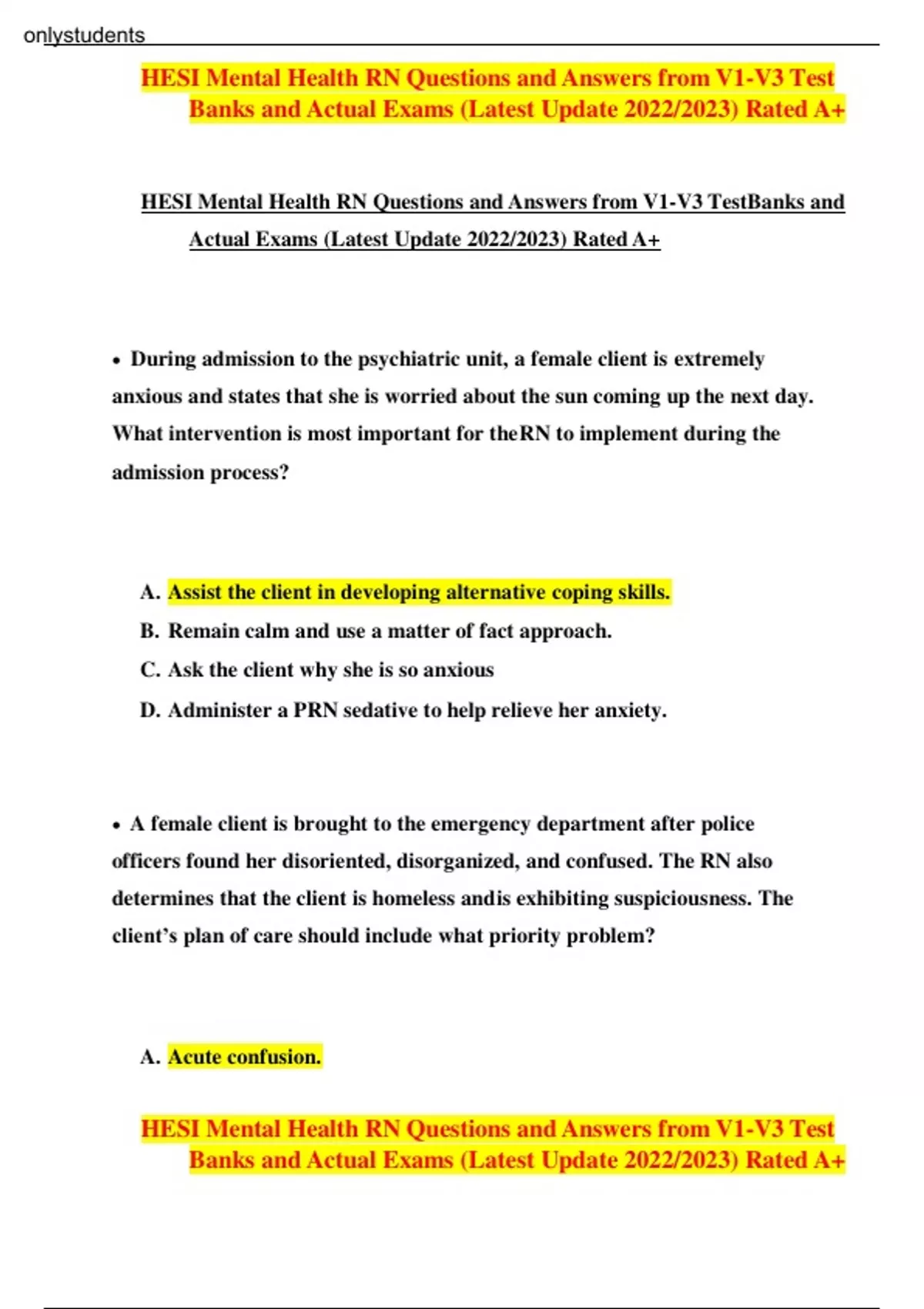 onlystudents

HESI Mental Health RN Questions and Answers from V1-V3 Test Banks and Actual Exams (Latest Update 2022/2023) Rated A+

HESI Mental Health RN Questions and Answers from V1-V3 TestBanks and Actual Exams (Latest Update 2022/2023) Rated A+

• During admission to the psychiatric unit, a female client is extremely anxious and states that she is worried about the sun coming up the next day. What intervention is most important for theRN to implement during the admission process?

A. Assist the client in developing alternative coping skills.
B. Remain calm and use a matter of fact approach.
C. Ask the client why she is so anxious
D. Administer a PRN sedative to help relieve her anxiety.

• A female client is brought to the emergency department after police officers found her disoriented, disorganized, and confused. The RN also determines that the client is homeless andis exhibiting suspiciousness. The client's plan of care should include what priority problem?

A. Acute confusion.

HESI Mental Health RN Questions and Answers from V1-V3 Test Banks and Actual Exams (Latest Update 2022/2023) Rated A+